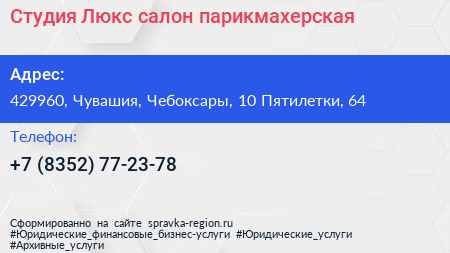 Студия Люкс салон парикмахерская

Адрес:

429960, Чувашия, Чебоксары, 10 Пятилетки, 64

Телефон:

+7 (8352) 77-23-78

Сформированно на сайте spravka-region.ru
#Юридические_финансовые_бизнес-услуги #Юридические_услуги
#Архивные_услуги